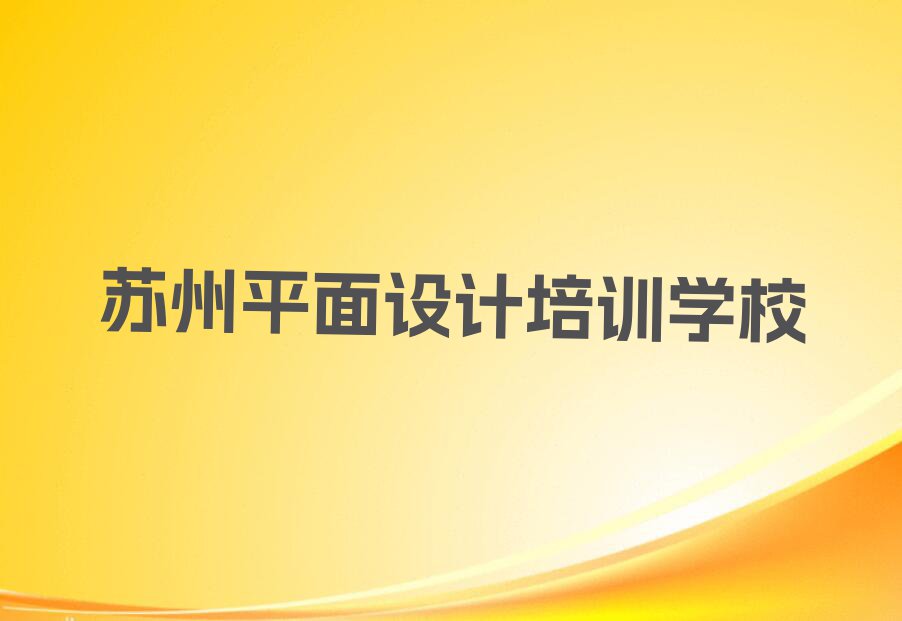 苏州平面设计培训学校